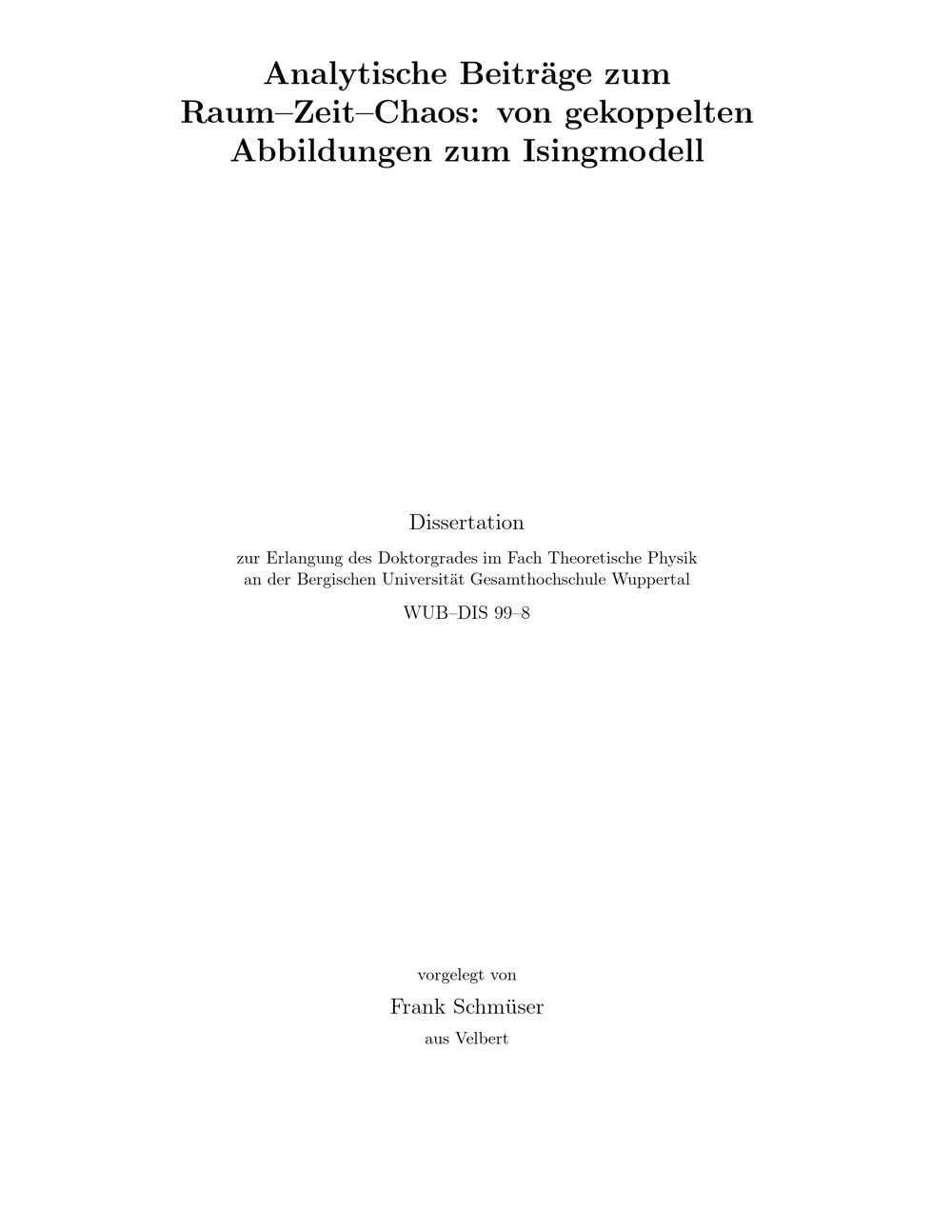 Analytische Beiträge zum Raum–Zeit–Chaos: von gekoppelten Abbildungen zum Isingmodell

Dissertation

zur Erlangung des Doktorgrades im Fach Theoretische Physik an der Bergischen Universität Gesamthochschule Wuppertal

WUB–DIS 99–8

vorgelegt von

Frank Schmüser

aus Velbert